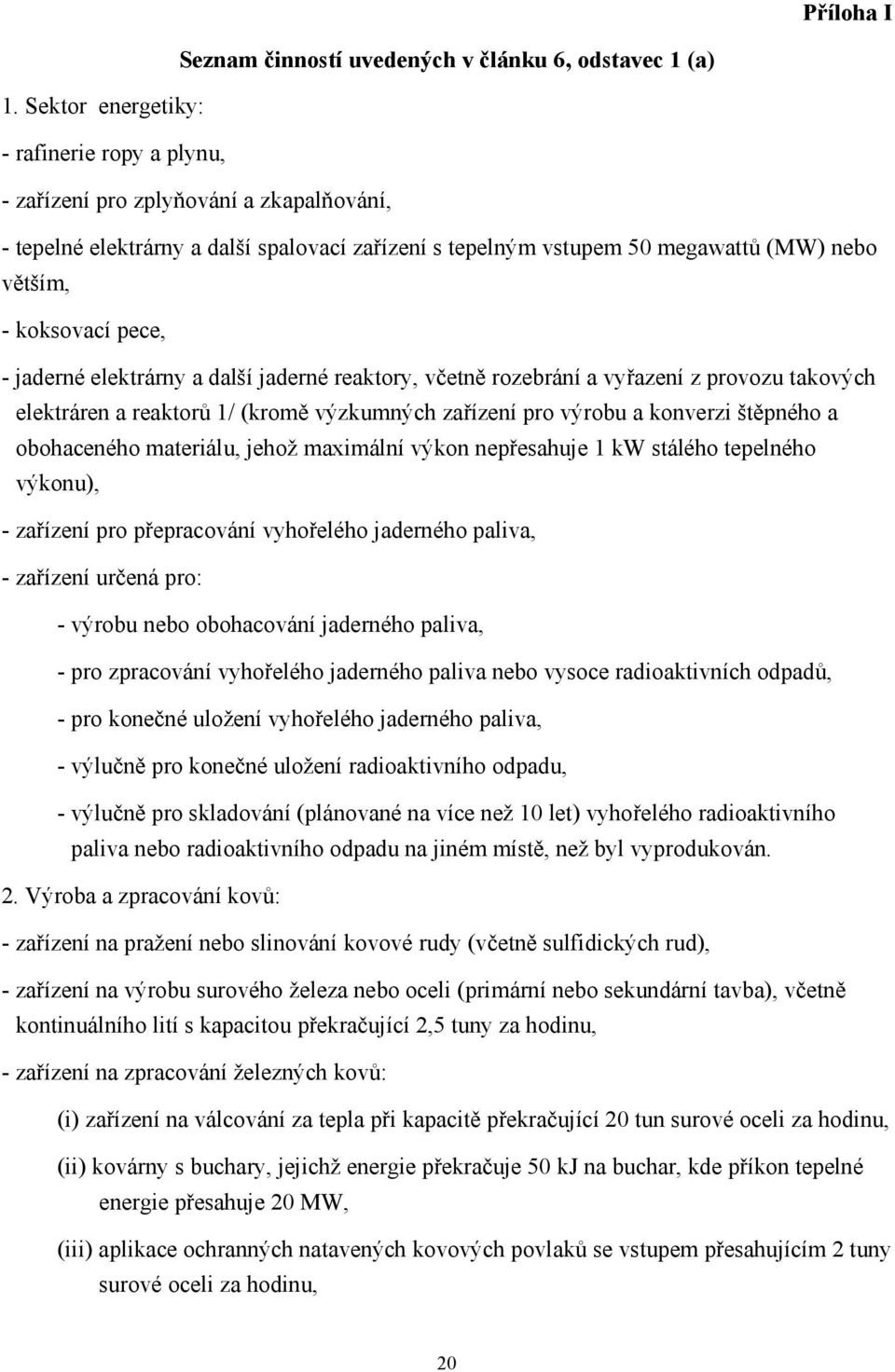 Příloha I

Seznam činností uvedených v článku 6, odstavec 1 (a)

1. Sektor energetiky:

- rafinerie ropy a plynu,

- zařízení pro zplyňování a zkapalňování,

- tepelné elektrárny a další spalovací zařízení s tepelným vstupem 50 megawattů (MW) nebo větším,

- koksovací pece,

- jaderné elektrárny a další jaderné reaktory, včetně rozebrání a vyřazení z provozu takových elektráren a reaktorů 1/ (kromě výzkumných zařízení pro výrobu a konverzi štěpného a obohaceného materiálu, jehož maximální výkon nepřesahuje 1 kW stálého tepelného výkonu),

- zařízení pro přepracování vyhořelého jaderného paliva,

- zařízení určená pro:

- výrobu nebo obohacování jaderného paliva,

- pro zpracování vyhořelého jaderného paliva nebo vysoce radioaktivních odpadů,

- pro konečné uložení vyhořelého jaderného paliva,

- výlučně pro konečné uložení radioaktivního odpadu,

- výlučně pro skladování (plánované na více než 10 let) vyhořelého radioaktivního paliva nebo radioaktivního odpadu na jiném místě, než byl vyprodukován.

2. Výroba a zpracování kovů:

- zařízení na pražení nebo slinování kovové rudy (včetně sulfidických rud),

- zařízení na výrobu surového železa nebo oceli (primární nebo sekundární tavba), včetně kontinuálního lití s kapacitou překračující 2,5 tuny za hodinu,

- zařízení na zpracování železných kovů:

(i) zařízení na válcování za tepla při kapacitě překračující 20 tun surové oceli za hodinu,

(ii) kovárny s buchary, jejichž energie překračuje 50 kJ na buchar, kde příkon tepelné energie přesahuje 20 MW,

(iii) aplikace ochranných natavených kovových povlaků se vstupem přesahujícím 2 tuny surové oceli za hodinu,

20